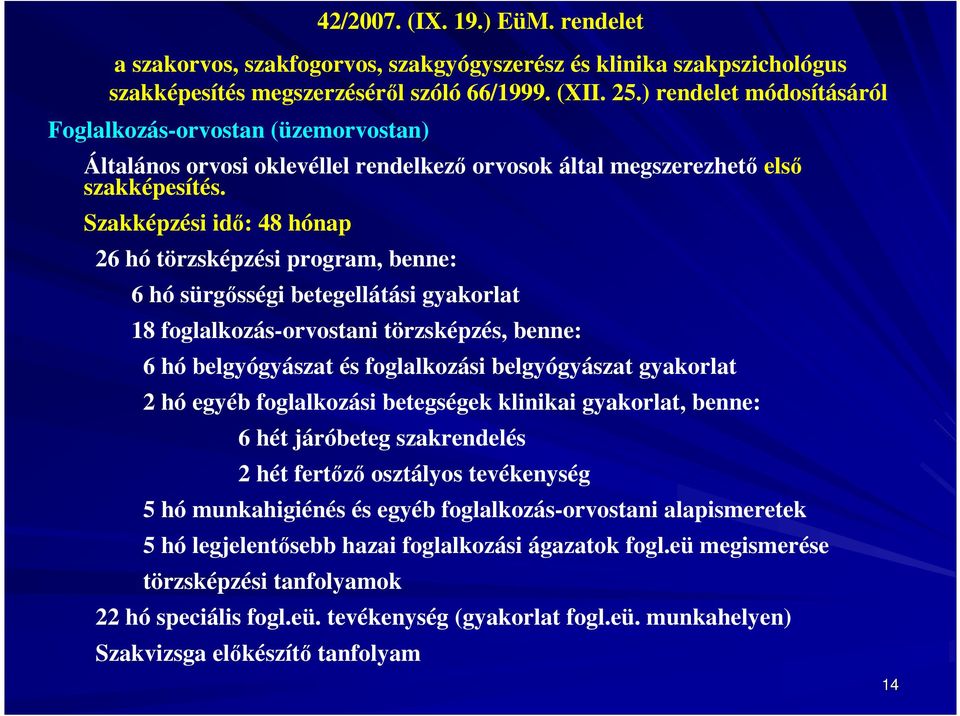 42/2007. (IX. 19.) EüM. rendelet

a szakorvos, szakfogorvos, szakgyógyszerész és klinika szakpszichológus szakképesítés megszerzéséről szóló 66/1999. (XII. 25.) rendelet módosításáról

Foglalkozás-orvostan (üzemorvostan)

Általános orvosi oklevéllel rendelkező orvosok által megszerezhető első szakképesítés.

Szakképzési idő: 48 hónap

26 hó törzsképzési program, benne:

6 hó sürgősségi betegellátási gyakorlat

18 foglalkozás-orvostani törzsképzés, benne:

6 hó belgyógyászat és foglalkozási belgyógyászat gyakorlat

2 hó egyéb foglalkozási betegségek klinikai gyakorlat, benne:

6 hét járóbeteg szakrendelés

2 hét fertőző osztályos tevékenység

5 hó munkahigiénés és egyéb foglalkozás-orvostani alapismeretek

5 hó legjelentősebb hazai foglalkozási ágazatok fogl.eü megismerése

törzsképzési tanfolyamok

22 hó speciális fogl.eü. tevékenység (gyakorlat fogl.eü. munkahelyen)

Szakvizsga előkészítő tanfolyam

14